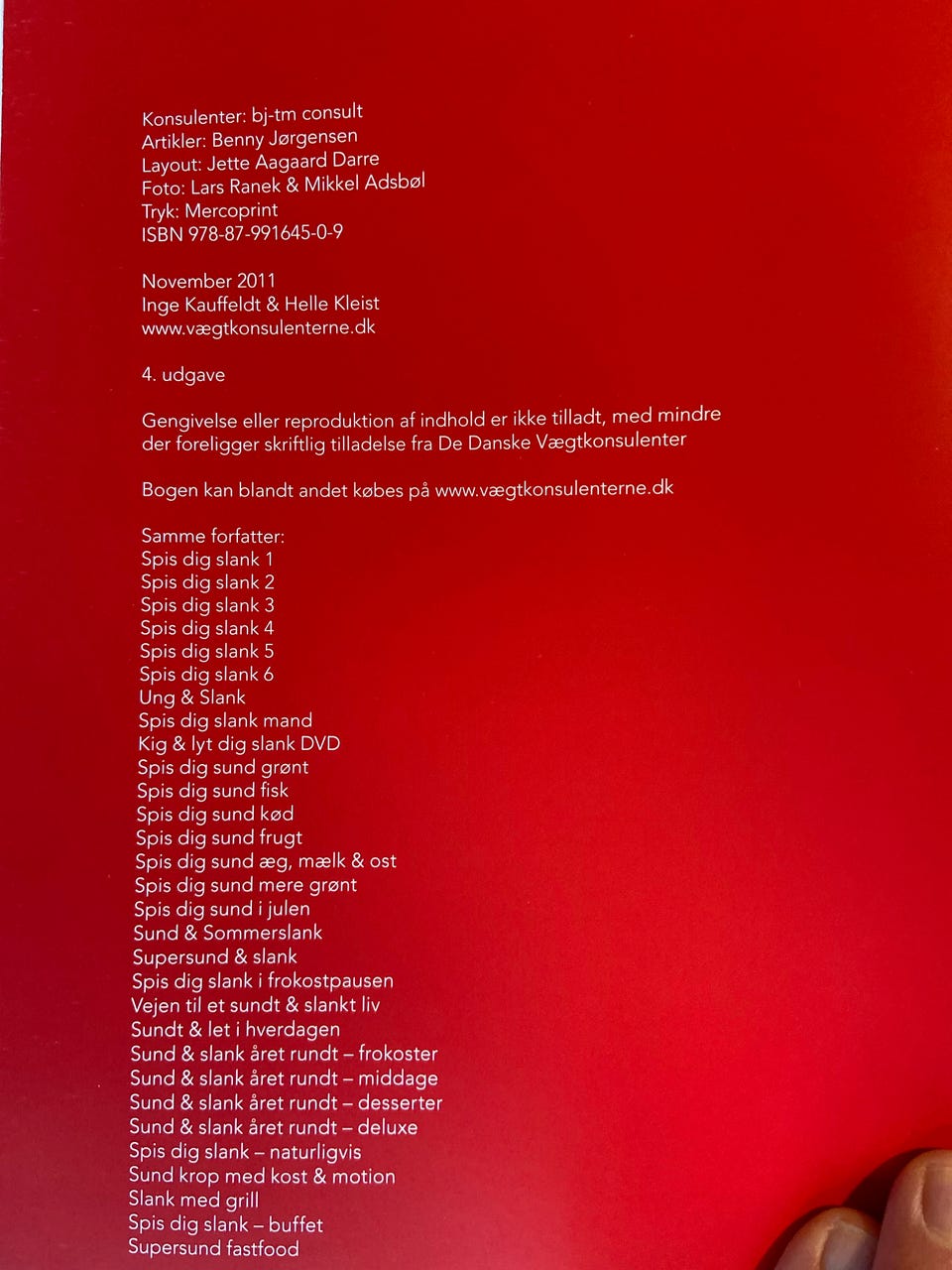 Konsulenter: bj-tm consult
Artikler: Benny Jørgensen
Layout: Jette Aagaard Darre
Foto: Lars Ranek & Mikkel Adsbøl
Tryk: Mercoprint
ISBN 978-87-991645-0-9

November 2011
Inge Kauffeldt & Helle Kleist
www.vægtkonsulenterne.dk

4. udgave

Gengivelse eller reproduktion af indhold er ikke tilladt, med mindre der foreligger skriftlig tilladelse fra De Danske Vægtkonsulenter

Bogen kan blandt andet købes på www.vægtkonsulenterne.dk

Samme forfatter:
Spis dig slank 1
Spis dig slank 2
Spis dig slank 3
Spis dig slank 4
Spis dig slank 5
Spis dig slank 6
Ung & Slank
Spis dig slank mand
Kig & lyt dig slank DVD
Spis dig sund grønt
Spis dig sund fisk
Spis dig sund kød
Spis dig sund frugt
Spis dig sund æg, mælk & ost
Spis dig sund mere grønt
Spis dig sund i julen
Sund & Sommerslank
Supersund & slank
Spis dig slank i frokostpausen
Vejen til et sundt & slankt liv
Sundt & let i hverdagen
Sund & slank året rundt – frokoster
Sund & slank året rundt – middage
Sund & slank året rundt – desserter
Sund & slank året rundt – deluxe
Spis dig slank – naturligvis
Sund krop med kost & motion
Slank med grill
Spis dig slank – buffet
Supersund fastfood